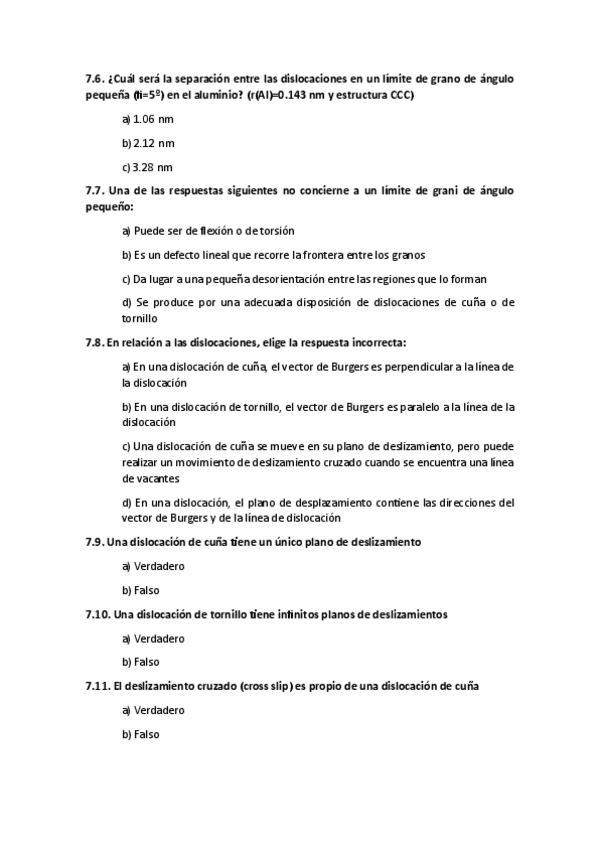 7.6. ¿Cuál será la separación entre las dislocaciones en un límite de grano de ángulo pequeña (θ=5º) en el aluminio? (r(Al)=0.143 nm y estructura CCC)

a) 1.06 nm

b) 2.12 nm

c) 3.28 nm

7.7. Una de las respuestas siguientes no concierne a un límite de grani de ángulo pequeño:

a) Puede ser de flexión o de torsión

b) Es un defecto lineal que recorre la frontera entre los granos

c) Da lugar a una pequeña desorientación entre las regiones que lo forman

d) Se produce por una adecuada disposición de dislocaciones de cuña o de tornillo

7.8. En relación a las dislocaciones, elige la respuesta incorrecta:

a) En una dislocación de cuña, el vector de Burgers es perpendicular a la línea de la dislocación

b) En una dislocación de tornillo, el vector de Burgers es paralelo a la línea de la dislocación

c) Una dislocación de cuña se mueve en su plano de deslizamiento, pero puede realizar un movimiento de deslizamiento cruzado cuando se encuentra una línea de vacantes

d) En una dislocación, el plano de desplazamiento contiene las direcciones del vector de Burgers y de la línea de dislocación

7.9. Una dislocación de cuña tiene un único plano de deslizamiento

a) Verdadero

b) Falso

7.10. Una dislocación de tornillo tiene infinitos planos de deslizamientos

a) Verdadero

b) Falso

7.11. El deslizamiento cruzado (cross slip) es propio de una dislocación de cuña

a) Verdadero

b) Falso